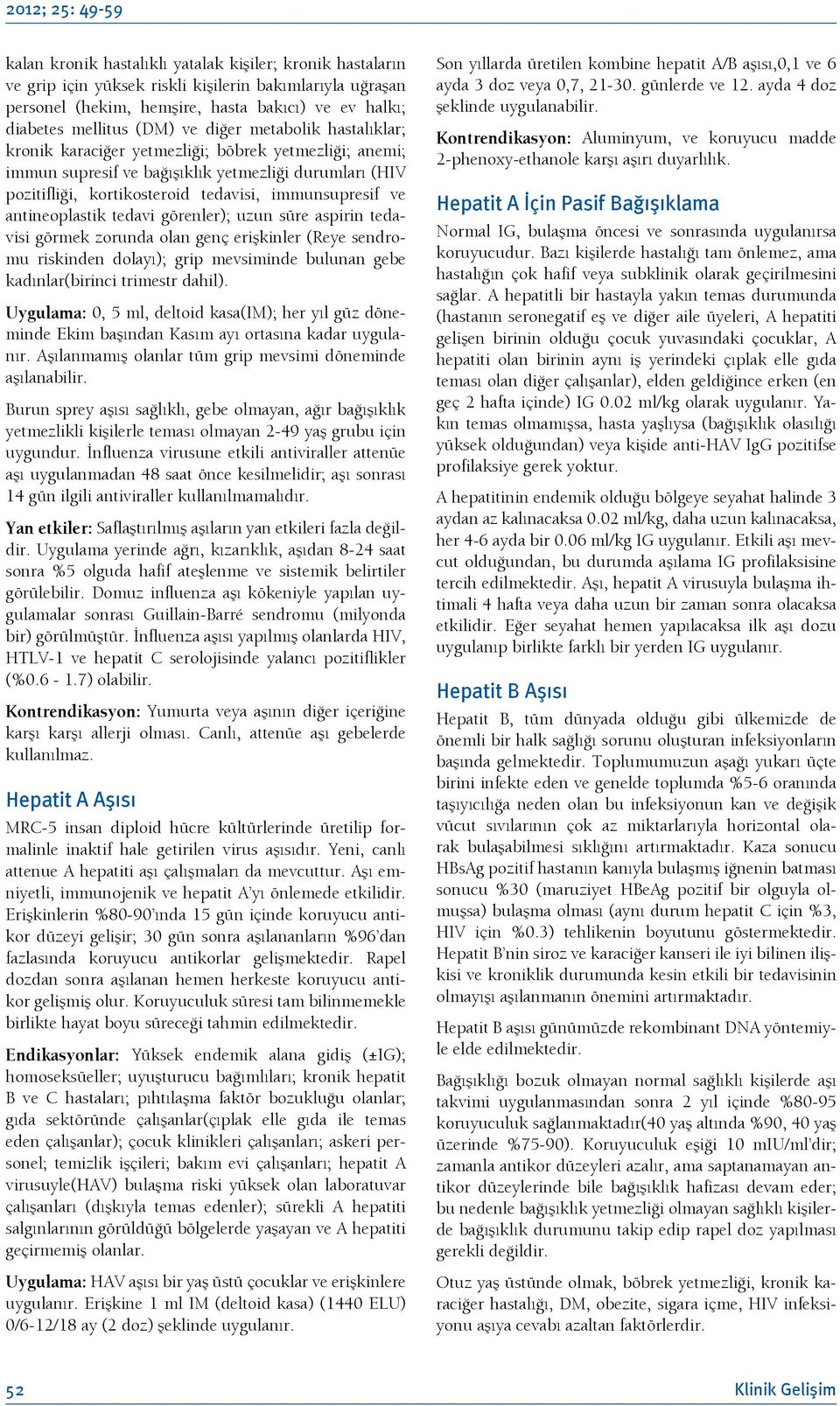 2012; 25: 49-59

kalan kronik hastalıklı yatalak kişiler; kronik hastaların ve grip için yüksek riskli kişilerin bakımlarıyla uğraşan personel (hekim, hemşire, hasta bakıcı) ve ev halkı; diabetes mellitus (DM) ve diğer metabolik hastalıklar; kronik karaciğer yetmezliği; böbrek yetmezliği; anemi; immun supresif ve bağışıklık yetmezliği durumları (HIV pozitifliği, kortikosteroid tedavisi, immunsupresif ve antineoplastik tedavi görenler); uzun süre aspirin tedavisi görmek zorunda olan genç erişkinler (Reye sendromu riskinden dolayı); grip mevsiminde bulunan gebe kadınlar(birinci trimestr dahil).

Uygulama: 0, 5 ml, deltoid kasa(IM); her yıl güz döneminde Ekim başından Kasım ayı ortasına kadar uygulanır. Aşılanmamış olanlar tüm grip mevsimi döneminde aşılanabilir.

Burun sprey aşısı sağlıklı, gebe olmayan, ağır bağışıklık yetmezlikli kişilerle teması olmayan 2-49 yaş grubu için uygundur. İnfluenza virusune etkili antiviraller attenüe aşı uygulanmadan 48 saat önce kesilmelidir; aşı sonrası 14 gün ilgili antiviraller kullanılmamalıdır.

Yan etkiler: Saflaştırılmış aşıların yan etkileri fazla değildir. Uygulama yerinde ağrı, kızarıklık, aşıdan 8-24 saat sonra %5 olguda hafif ateşlenme ve sistemik belirtiler görülebilir. Domuz influenza aşı kökeniyle yapılan uygulamalar sonrası Guillain-Barré sendromu (milyonda bir) görülmüştür. İnfluenza aşısı yapılmış olanlarda HIV, HTLV-1 ve hepatit C serolojisinde yalancı pozitiflikler (%0.6 - 1.7) olabilir.

Kontrendikasyon: Yumurta veya aşının diğer içeriğine karşı karşı allerji olması. Canlı, attenüe aşı gebelerde kullanılmaz.

Hepatit A Aşısı

MRC-5 insan diploid hücre kültürlerinde üretilip formalinle inaktif hale getirilen virus aşısıdır. Yeni, canlı attenue A hepatiti aşı çalışmaları da mevcuttur. Aşı emniyetli, immunojenik ve hepatit A'yı önlemede etkilidir. Erişkinlerin %80-90'ında 15 gün içinde koruyucu antikor düzeyi gelişir; 30 gün sonra aşılananların %96'dan fazlasında koruyucu antikorlar gelişmektedir. Rapel dozdan sonra aşılanan hemen herkeste koruyucu antikor gelişmiş olur. Koruyuculuk süresi tam bilinmemekle birlikte hayat boyu süreceği tahmin edilmektedir.

Endikasyonlar: Yüksek endemik alana gidiş (±IG); homoseksüeller; uyuşturucu bağımlıları; kronik hepatit B ve C hastaları; pıhtılaşma faktör bozukluğu olanlar; gıda sektöründe çalışanlar(çıplak elle gıda ile temas eden çalışanlar); çocuk klinikleri çalışanları; askeri personel; temizlik işçileri; bakım evi çalışanları; hepatit A virusuyle(HAV) bulaşma riski yüksek olan laboratuvar çalışanları (dışkıyla temas edenler); sürekli A hepatiti salgınlarının görüldüğü bölgelerde yaşayan ve A hepatiti geçirmemiş olanlar.

Uygulama: HAV aşısı bir yaş üstü çocuklar ve erişkinlere uygulanır. Erişkine 1 ml IM (deltoid kasa) (1440 ELU) 0/6-12/18 ay (2 doz) şeklinde uygulanır.

Son yıllarda üretilen kombine hepatit A/B aşısı,0,1 ve 6 ayda 3 doz veya 0,7, 21-30. günlerde ve 12. ayda 4 doz şeklinde uygulanabilir.

Kontrendikasyon: Aluminyum, ve koruyucu madde 2-phenoxy-ethanole karşı aşırı duyarlılık.

Hepatit A İçin Pasif Bağışıklama

Normal IG, bulaşma öncesi ve sonrasında uygulanırsa koruyucudur. Bazı kişilerde hastalığı tam önlemez, ama hastalığın çok hafif veya subklinik olarak geçirilmesini sağlar. A hepatitli bir hastayla yakın temas durumunda (hastanın seronegatif eş ve diğer aile üyeleri, A hepatiti gelişen birinin olduğu çocuk yuvasındaki çocuklar, A hepatiti olan birinin aynı iş yerindeki çıplak elle gıda teması olan diğer çalışanlar), elden geldiğince erken (en geç 2 hafta içinde) IG 0.02 ml/kg olarak uygulanır. Yakın temas olmamışsa, hasta yaşlıysa (bağışıklık olasılığı yüksek olduğundan) veya kişide anti-HAV IgG pozitifse profilaksiye gerek yoktur.

A hepatitinin endemik olduğu bölgeye seyahat halinde 3 aydan az kalınacaksa 0.02 ml/kg, daha uzun kalınacaksa, her 4-6 ayda bir 0.06 ml/kg IG uygulanır. Etkili aşı mevcut olduğundan, bu durumda aşılama IG profilaksisine tercih edilmektedir. Aşı, hepatit A virusuyla bulaşma ihtimali 4 hafta veya daha uzun bir zaman sonra olacaksa etkilidir. Eğer seyahat hemen yapılacaksa ilk aşı dozu uygulanıp birlikte farklı bir yerden IG uygulanır.

Hepatit B Aşısı

Hepatit B, tüm dünyada olduğu gibi ülkemizde de önemli bir halk sağlığı sorunu oluşturan infeksiyonların başında gelmektedir. Toplumumuzun aşağı yukarı üçte birini infekte eden ve genelde toplumda %5-6 oranında taşıyıcılığa neden olan bu infeksiyonun kan ve değişik vücut sıvılarının çok az miktarlarıyla horizontal olarak bulaşabilmesi sıklığını artırmaktadır. Kaza sonucu HBsAg pozitif hastanın kanıyla bulaşmış iğnenin batması sonucu %30 (maruziyet HBeAg pozitif bir olguyla olmuşsa) bulaşma olması (aynı durum hepatit C için %3, HIV için %0.3) tehlikenin boyutunu göstermektedir. Hepatit B'nin siroz ve karaciğer kanseri ile iyi bilinen ilişkisi ve kroniklik durumunda kesin etkili bir tedavisinin olmayışı aşılanmanın önemini artırmaktadır.

Hepatit B aşısı günümüzde rekombinant DNA yöntemiyle elde edilmektedir.

Bağışıklığı bozuk olmayan normal sağlıklı kişilerde aşı takvimi uygulanmasından sonra 2 yıl içinde %80-95 koruyuculuk sağlanmaktadır(40 yaş altında %90, 40 yaş üzerinde %75-90). Koruyuculuk eşiği 10 mIU/ml'dir; zamanla antikor düzeyleri azalır, ama saptanamayan antikor düzeylerinde bile bağışıklık hafızası devam eder; bu nedenle bağışıklık yetmezliği olmayan sağlıklı kişilerde bağışıklık durumunu takip edip rapel doz yapılması gerekli değildir.

Otuz yaş üstünde olmak, böbrek yetmezliği, kronik karaciğer hastalığı, DM, obezite, sigara içme, HIV infeksiyonu aşıya cevabı azaltan faktörlerdir.

52

Klinik Gelişim